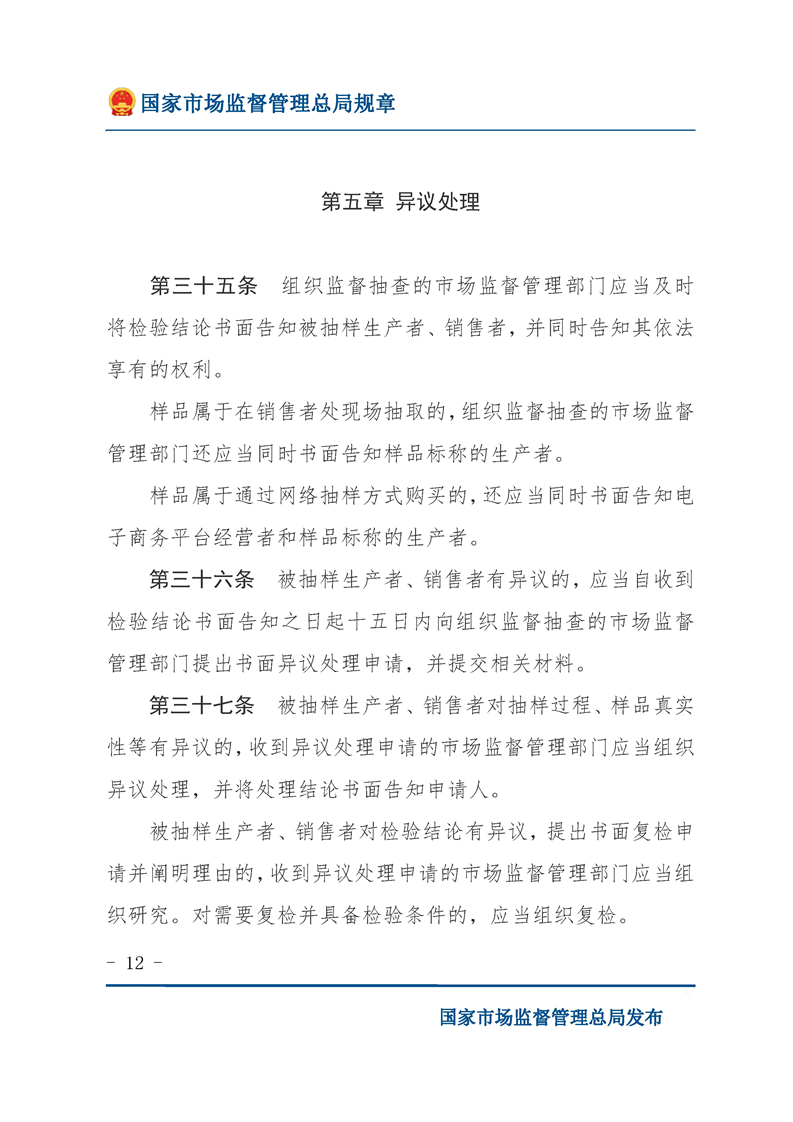 国家市场监督管理总局规章

第五章 异议处理

第三十五条 组织监督抽查的市场监督管理部门应当及时将检验结论书面告知被抽样生产者、销售者，并同时告知其依法享有的权利。

样品属于在销售者处现场抽取的，组织监督抽查的市场监督管理部门还应当同时书面告知样品标称的生产者。

样品属于通过网络抽样方式购买的，还应当同时书面告知电子商务平台经营者和样品标称的生产者。

第三十六条 被抽样生产者、销售者有异议的，应当自收到检验结论书面告知之日起十五日内向组织监督抽查的市场监督管理部门提出书面异议处理申请，并提交相关材料。

第三十七条 被抽样生产者、销售者对抽样过程、样品真实性等有异议的，收到异议处理申请的市场监督管理部门应当组织异议处理，并将处理结论书面告知申请人。

被抽样生产者、销售者对检验结论有异议，提出书面复检申请并阐明理由的，收到异议处理申请的市场监督管理部门应当组织研究。对需要复检并具备检验条件的，应当组织复检。

- 12 -

国家市场监督管理总局发布